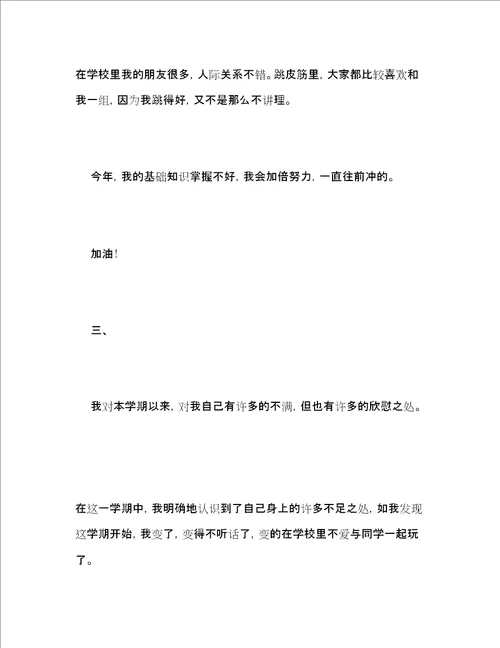 在学校里我的朋友很多，人际关系不错。跳皮筋里，大家都比较喜欢和我一组，因为我跳得好，又不是那么不讲理。

今年，我的基础知识掌握不好，我会加倍努力，一直往前冲的。

加油！

三、

我对本学期以来，对我自己有许多的不满，但也有许多的欣慰之处。

在这一学期中，我明确地认识到了自己身上的许多不足之处，如我发现这学期开始，我变了，变得不听话了，变的在学校里不爱与同学一起玩了。